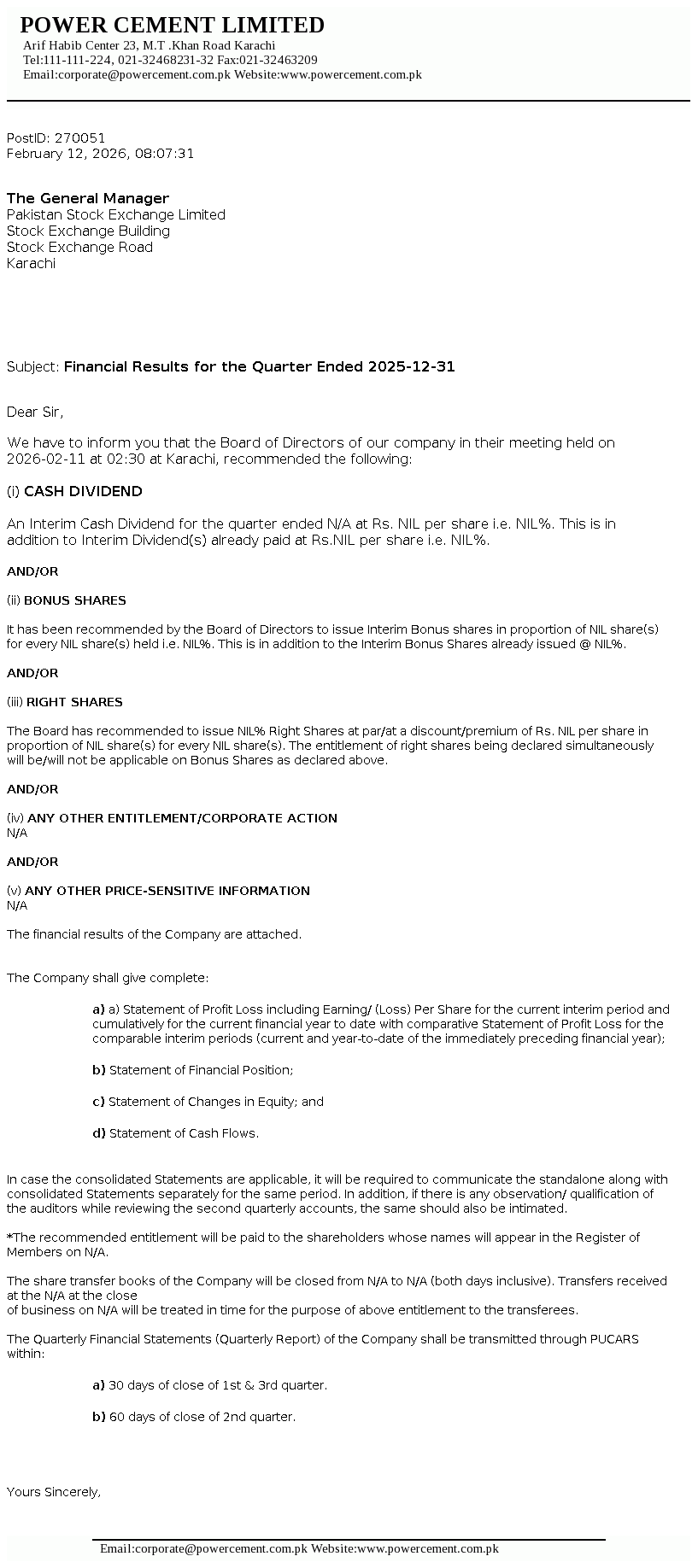 POWER CEMENT LIMITED
Arif Habib Center 23, M.T .Khan Road Karachi
Tel:111-111-224, 021-32468231-32 Fax:021-32463209
Email:corporate@powercement.com.pk Website:www.powercement.com.pk

PostID: 270051
February 12, 2026, 08:07:31

The General Manager
Pakistan Stock Exchange Limited
Stock Exchange Building
Stock Exchange Road
Karachi

Subject: Financial Results for the Quarter Ended 2025-12-31

Dear Sir,

We have to inform you that the Board of Directors of our company in their meeting held on 2026-02-11 at 02:30 at Karachi, recommended the following:

(i) CASH DIVIDEND

An Interim Cash Dividend for the quarter ended N/A at Rs. NIL per share i.e. NIL%. This is in addition to Interim Dividend(s) already paid at Rs.NIL per share i.e. NIL%.

AND/OR

(ii) BONUS SHARES

It has been recommended by the Board of Directors to issue Interim Bonus shares in proportion of NIL share(s) for every NIL share(s) held i.e. NIL%. This is in addition to the Interim Bonus Shares already issued @ NIL%.

AND/OR

(iii) RIGHT SHARES

The Board has recommended to issue NIL% Right Shares at par/at a discount/premium of Rs. NIL per share in proportion of NIL share(s) for every NIL share(s). The entitlement of right shares being declared simultaneously will be/will not be applicable on Bonus Shares as declared above.

AND/OR

(iv) ANY OTHER ENTITLEMENT/CORPORATE ACTION
N/A

AND/OR

(v) ANY OTHER PRICE-SENSITIVE INFORMATION
N/A

The financial results of the Company are attached.

The Company shall give complete:

a) a) Statement of Profit Loss including Earning/ (Loss) Per Share for the current interim period and cumulatively for the current financial year to date with comparative Statement of Profit Loss for the comparable interim periods (current and year-to-date of the immediately preceding financial year);

b) Statement of Financial Position;

c) Statement of Changes in Equity; and

d) Statement of Cash Flows.

In case the consolidated Statements are applicable, it will be required to communicate the standalone along with consolidated Statements separately for the same period. In addition, if there is any observation/ qualification of the auditors while reviewing the second quarterly accounts, the same should also be intimated.

*The recommended entitlement will be paid to the shareholders whose names will appear in the Register of Members on N/A.

The share transfer books of the Company will be closed from N/A to N/A (both days inclusive). Transfers received at the N/A at the close
of business on N/A will be treated in time for the purpose of above entitlement to the transferees.

The Quarterly Financial Statements (Quarterly Report) of the Company shall be transmitted through PUCARS within:

a) 30 days of close of 1st & 3rd quarter.

b) 60 days of close of 2nd quarter.

Yours Sincerely,

Email:corporate@powercement.com.pk Website:www.powercement.com.pk